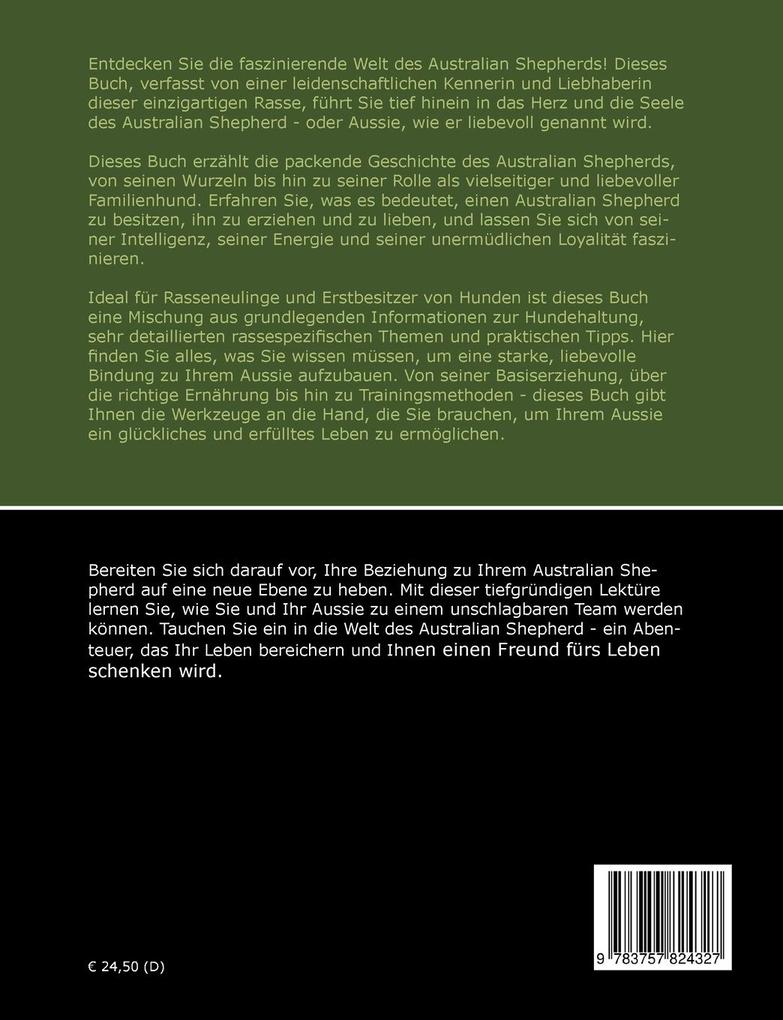 Entdecken Sie die faszinierende Welt des Australian Shepherds! Dieses Buch, verfasst von einer leidenschaftlichen Kennerin und Liebhaberin dieser einzigartigen Rasse, führt Sie tief hinein in das Herz und die Seele des Australian Shepherd - oder Aussie, wie er liebevoll genannt wird.

Dieses Buch erzählt die packende Geschichte des Australian Shepherds, von seinen Wurzeln bis hin zu seiner Rolle als vielseitiger und liebevoller Familienhund. Erfahren Sie, was es bedeutet, einen Australian Shepherd zu besitzen, ihn zu erziehen und zu lieben, und lassen Sie sich von seiner Intelligenz, seiner Energie und seiner unermüdlichen Loyalität faszinieren.

Ideal für Rasseneulinge und Erstbesitzer von Hunden ist dieses Buch eine Mischung aus grundlegenden Informationen zur Hundehaltung, sehr detaillierten rassespezifischen Themen und praktischen Tipps. Hier finden Sie alles, was Sie wissen müssen, um eine starke, liebevolle Bindung zu Ihrem Aussie aufzubauen. Von seiner Basiserziehung, über die richtige Ernährung bis hin zu Trainingsmethoden - dieses Buch gibt Ihnen die Werkzeuge an die Hand, die Sie brauchen, um Ihrem Aussie ein glückliches und erfülltes Leben zu ermöglichen.

Bereiten Sie sich darauf vor, Ihre Beziehung zu Ihrem Australian Shepherd auf eine neue Ebene zu heben. Mit dieser tiefgründigen Lektüre lernen Sie, wie Sie und Ihr Aussie zu einem unschlagbaren Team werden können. Tauchen Sie ein in die Welt des Australian Shepherd - ein Abenteuer, das Ihr Leben bereichern und Ihnen einen Freund fürs Leben schenken wird.

€ 24,50 (D)

9 783757 824327